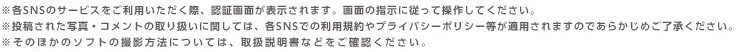 ※各SNSのサービスをご利用いただく際、認証画面が表示されます。画面の指示に従って操作してください。
※投稿された写真・コメントの取り扱いに関しては、各SNSでの利用規約やプライバシーポリシー等が適用されますのであらかじめご了承ください。
※そのほかのソフトの撮影方法については、取扱説明書などをご確認ください。